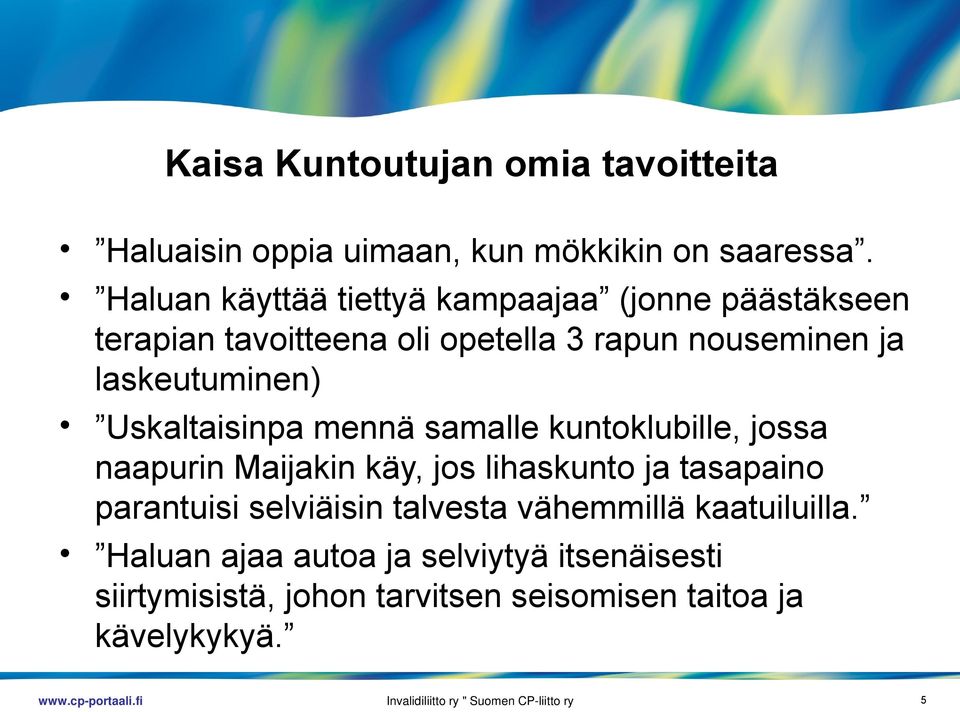 Kaisa Kuntoutujan omia tavoitteita

• ”Haluaisin oppia uimaan, kun mökkikin on saaressa”.

• ”Haluan käyttää tiettyä kampaajaa” (jonne päästäkseen terapian tavoitteena oli opetella 3 rapun nouseminen ja laskeutuminen)

• ”Uskaltaisinpa mennä samalle kuntoklubille, jossa naapurin Maijakin käy, jos lihaskunto ja tasapaino parantuisi selviäisin talvesta vähemmillä kaatuiluilla.”

• ”Haluan ajaa autoa ja selviytyä itsenäisesti siirtymisistä, johon tarvitsen seisomisen taitoa ja kävelykykyä.”

www.cp-portaali.fi

Invalidiliitto ry " Suomen CP-liitto ry

5